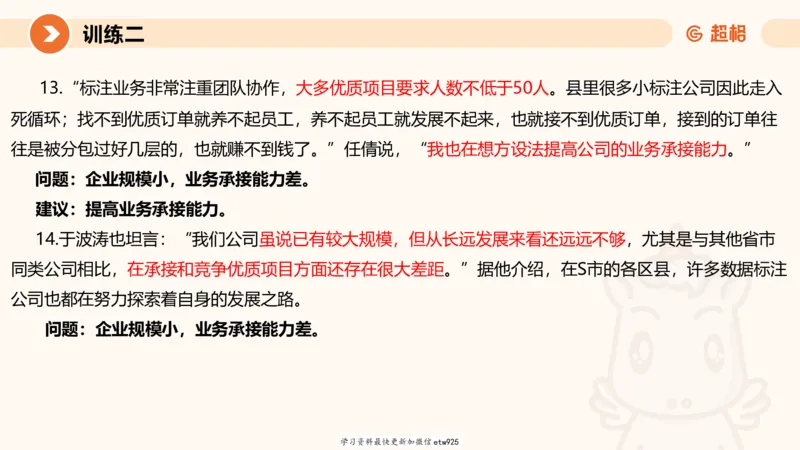 训练二

超格

13.“标注业务非常注重团队协作，大多优质项目要求人数不低于50人。县里很多小标注公司因此走入死循环；找不到优质订单就养不起员工，养不起员工就发展不起来，也就接不到优质订单，接到的订单往往是被分包过好几层的，也就赚不到钱了。”任倩说，“我也在想方设法提高公司的业务承接能力。”

问题：企业规模小，业务承接能力差。

建议：提高业务承接能力。

14.于波涛也坦言：“我们公司虽说已有较大规模，但从长远发展来看还远远不够，尤其是与其他省市同类公司相比，在承接和竞争优质项目方面还存在很大差距。”据他介绍，在S市的各区县，许多数据标注公司也都在努力探索着自身的发展之路。

问题：企业规模小，业务承接能力差。

学习资料最快更新加微信etw925